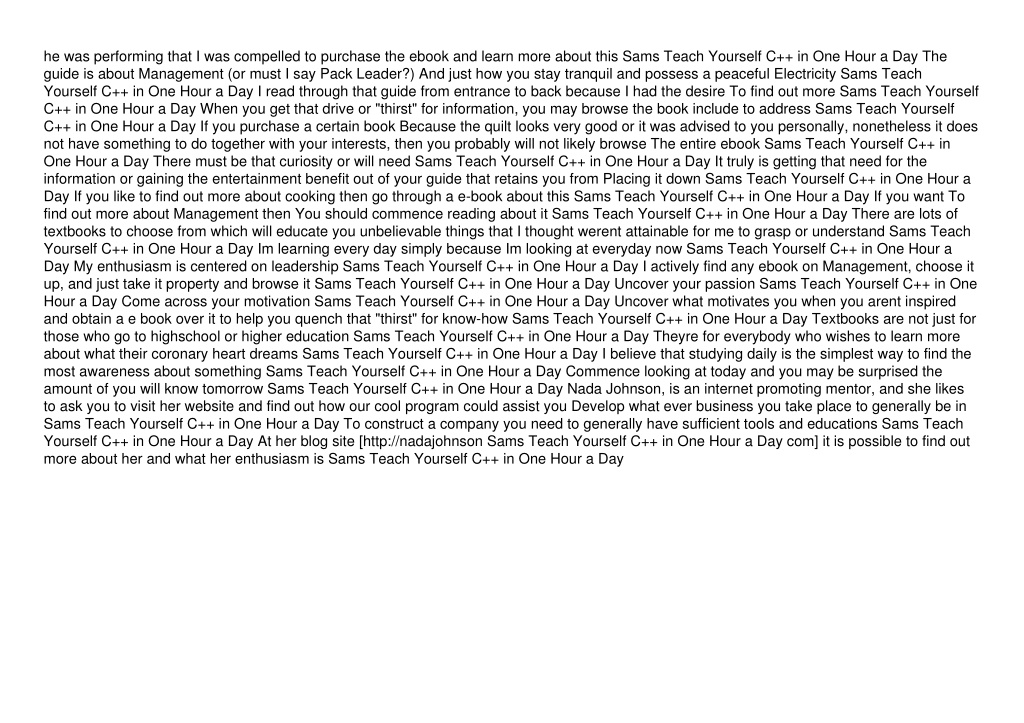 he was performing that I was compelled to purchase the ebook and learn more about this Sams Teach Yourself C++ in One Hour a Day The guide is about Management (or must I say Pack Leader?) And just how you stay tranquil and possess a peaceful Electricity Sams Teach Yourself C++ in One Hour a Day I read through that guide from entrance to back because I had the desire To find out more Sams Teach Yourself C++ in One Hour a Day When you get that drive or "thirst" for information, you may browse the book include to address Sams Teach Yourself C++ in One Hour a Day If you purchase a certain book Because the quilt looks very good or it was advised to you personally, nonetheless it does not have something to do together with your interests, then you probably will not likely browse The entire ebook Sams Teach Yourself C++ in One Hour a Day There must be that curiosity or will need Sams Teach Yourself C++ in One Hour a Day It truly is getting that need for the information or gaining the entertainment benefit out of your guide that retains you from Placing it down Sams Teach Yourself C++ in One Hour a Day If you like to find out more about cooking then go through a e-book about this Sams Teach Yourself C++ in One Hour a Day If you want To find out more about Management then You should commence reading about it Sams Teach Yourself C++ in One Hour a Day There are lots of textbooks to choose from which will educate you unbelievable things that I thought werent attainable for me to grasp or understand Sams Teach Yourself C++ in One Hour a Day Im learning every day simply because Im looking at everyday now Sams Teach Yourself C++ in One Hour a Day My enthusiasm is centered on leadership Sams Teach Yourself C++ in One Hour a Day I actively find any ebook on Management, choose it up, and just take it property and browse it Sams Teach Yourself C++ in One Hour a Day Uncover your passion Sams Teach Yourself C++ in One Hour a Day Come across your motivation Sams Teach Yourself C++ in One Hour a Day Uncover what motivates you when you arent inspired and obtain a e book over it to help you quench that "thirst" for know-how Sams Teach Yourself C++ in One Hour a Day Textbooks are not just for those who go to highschool or higher education Sams Teach Yourself C++ in One Hour a Day Theyre for everybody who wishes to learn more about what their coronary heart dreams Sams Teach Yourself C++ in One Hour a Day I believe that studying daily is the simplest way to find the most awareness about something Sams Teach Yourself C++ in One Hour a Day Commence looking at today and you may be surprised the amount of you will know tomorrow Sams Teach Yourself C++ in One Hour a Day Nada Johnson, is an internet promoting mentor, and she likes to ask you to visit her website and find out how our cool program could assist you Develop what ever business you take place to generally be in Sams Teach Yourself C++ in One Hour a Day To construct a company you need to generally have sufficient tools and educations Sams Teach Yourself C++ in One Hour a Day At her blog site [http://nadajohnson Sams Teach Yourself C++ in One Hour a Day com] it is possible to find out more about her and what her enthusiasm is Sams Teach Yourself C++ in One Hour a Day